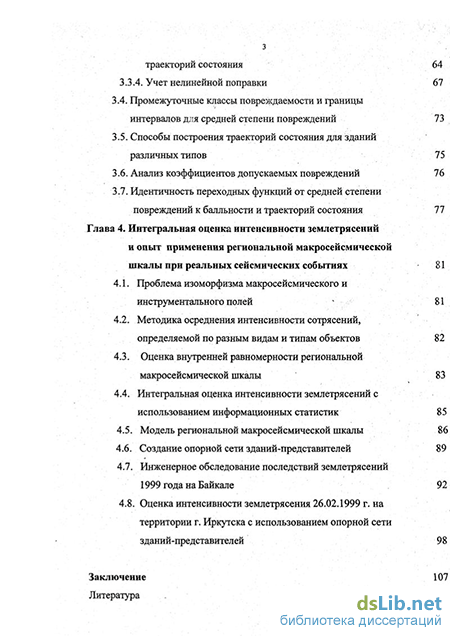 3

траекторий состояния 64

3.3.4. Учет нелинейной поправки 67

3.4. Промежуточные классы повреждаемости и границы интервалов для средней степени повреждений 73

3.5. Способы построения траекторий состояния для зданий различных типов 75

3.6. Анализ коэффициентов допускаемых повреждений 76

3.7. Идентичность переходных функций от средней степени повреждений к балльности и траекторий состояния 77

Глава 4. Интегральная оценка интенсивности землетрясений и опыт применения региональной макросейсмической шкалы при реальных сейсмических событиях 81

4.1. Проблема изоморфизма макросейсмического и инструментального полей 81

4.2. Методика осреднения интенсивности сотрясений, определяемой по разным видам и типам объектов 82

4.3. Оценка внутренней равномерности региональной макросейсмической шкалы 83

4.4. Интегральная оценка интенсивности землетрясений с использованием информационных статистик 85

4.5. Модель региональной макросейсмической шкалы 86

4.6. Создание опорной сети зданий-представителей 89

4.7. Инженерное обследование последствий землетрясений 1999 года на Байкале 92

4.8. Оценка интенсивности землетрясения 26.02.1999 г. на территории г. Иркутска с использованием опорной сети зданий-представителей 98

Заключение 107

Литература

dsLib.net
библиотека диссертаций